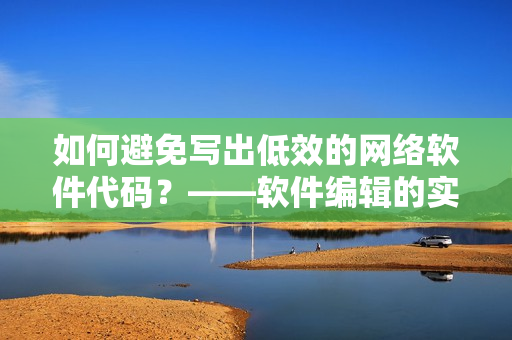 如何避免写出低效的网络软件代码？——软件编辑的实